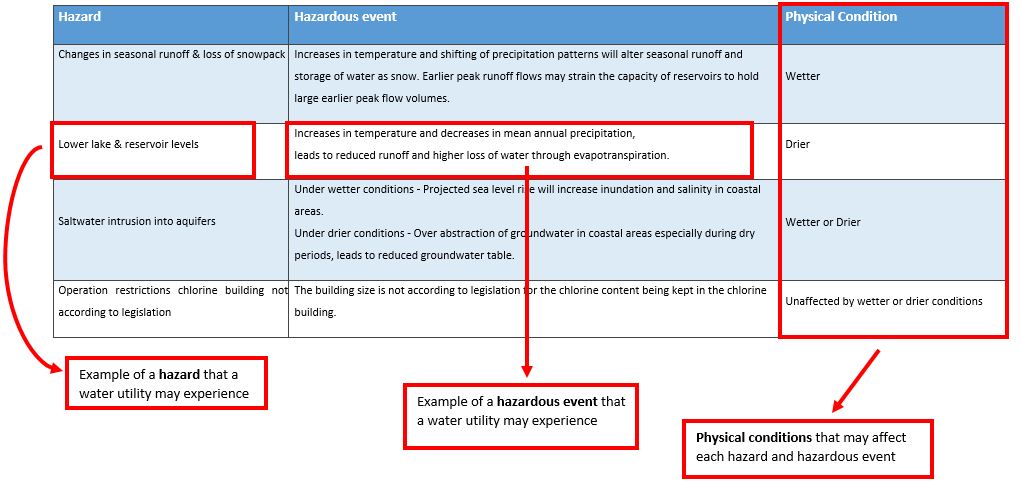 | Hazard | Hazardous event | Physical Condition |
|---|---|---|
| Changes in seasonal runoff & loss of snowpack | Increases in temperature and shifting of precipitation patterns will alter seasonal runoff and storage of water as snow. Earlier peak runoff flows may strain the capacity of reservoirs to hold large earlier peak flow volumes. | Wetter |
| Lower lake & reservoir levels | Increases in temperature and decreases in mean annual precipitation, leads to reduced runoff and higher loss of water through evapotranspiration. | Drier |
| Saltwater intrusion into aquifers | Under wetter conditions - Projected sea level rise will increase inundation and salinity in coastal areas. Under drier conditions - Over abstraction of groundwater in coastal areas especially during dry periods, leads to reduced groundwater table. | Wetter or Drier |
| Operation restrictions chlorine building not according to legislation | The building size is not according to legislation for the chlorine content being kept in the chlorine building. | Unaffected by wetter or drier conditions |

Example of a **hazard** that a water utility may experience

Example of a **hazardous event** that a water utility may experience

**Physical conditions** that may affect each hazard and hazardous event